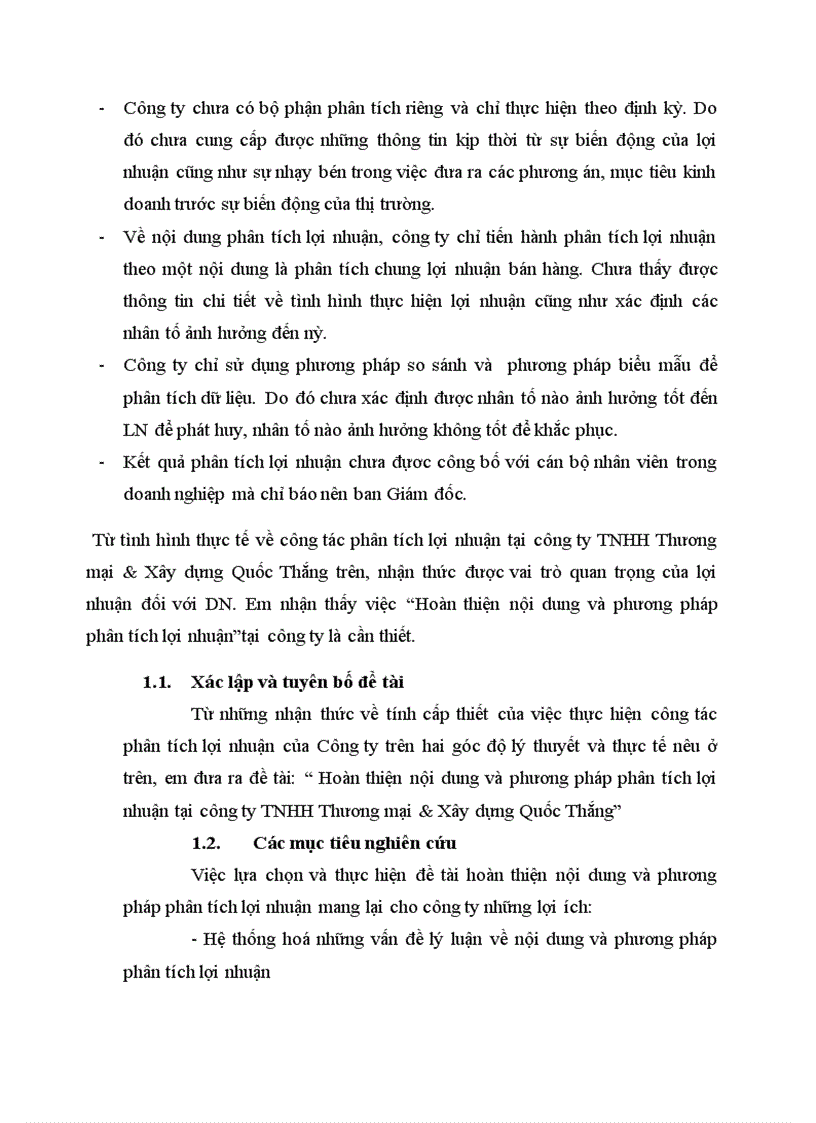 - Công ty chưa có bộ phận phân tích riêng và chỉ thực hiện theo định kỳ. Do đó chưa cung cấp được những thông tin kịp thời từ sự biến động của lợi nhuận cũng như sự nhạy bén trong việc đưa ra các phương án, mục tiêu kinh doanh trước sự biến động của thị trường.

- Về nội dung phân tích lợi nhuận, công ty chỉ tiến hành phân tích lợi nhuận theo một nội dung là phân tích chung lợi nhuận bán hàng. Chưa thấy được thông tin chi tiết về tình hình thực hiện lợi nhuận cũng như xác định các nhân tố ảnh hưởng đến nỳ.

- Công ty chỉ sử dụng phương pháp so sánh và phương pháp biểu mẫu để phân tích dữ liệu. Do đó chưa xác định được nhân tố nào ảnh hưởng tốt đến LN để phát huy, nhân tố nào ảnh hưởng không tốt để khắc phục.

- Kết quả phân tích lợi nhuận chưa được công bố với cán bộ nhân viên trong doanh nghiệp mà chỉ báo nên ban Giám đốc.

Từ tình hình thực tế về công tác phân tích lợi nhuận tại công ty TNHH Thương mại & Xây dựng Quốc Thắng trên, nhận thức được vai trò quan trọng của lợi nhuận đối với DN. Em nhận thấy việc “Hoàn thiện nội dung và phương pháp phân tích lợi nhuận”tại công ty là cần thiết.

1.1. Xác lập và tuyên bố đề tài

Từ những nhận thức về tính cấp thiết của việc thực hiện công tác phân tích lợi nhuận của Công ty trên hai góc độ lý thuyết và thực tế nêu ở trên, em đưa ra đề tài: “ Hoàn thiện nội dung và phương pháp phân tích lợi nhuận tại công ty TNHH Thương mại & Xây dựng Quốc Thắng”

1.2. Các mục tiêu nghiên cứu

Việc lựa chọn và thực hiện đề tài hoàn thiện nội dung và phương pháp phân tích lợi nhuận mang lại cho công ty những lợi ích:

- Hệ thống hoá những vấn đề lý luận về nội dung và phương pháp phân tích lợi nhuận